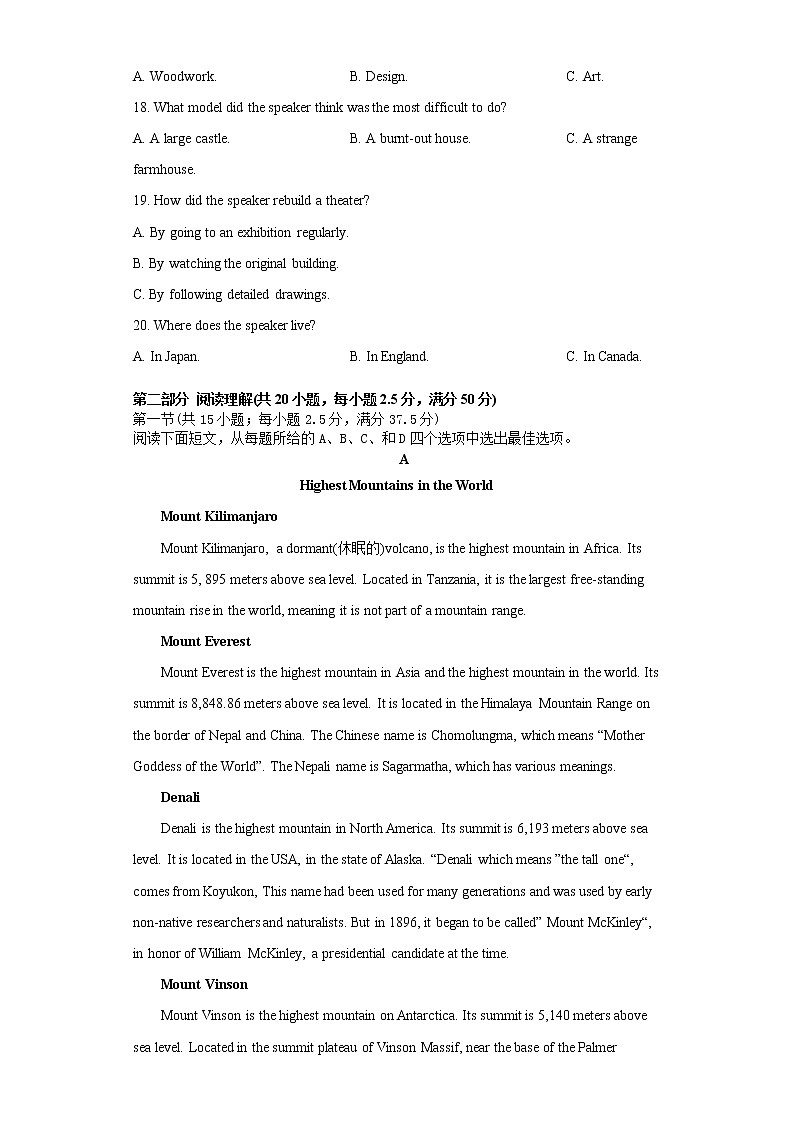 A. Woodwork.　　B. Design.　　C. Art.

18. What model did the speaker think was the most difficult to do?

A. A large castle.　　B. A burnt-out house.　　C. A strange farmhouse.

19. How did the speaker rebuild a theater?

A. By going to an exhibition regularly.

B. By watching the original building.

C. By following detailed drawings.

20. Where does the speaker live?

A. In Japan.　　B. In England.　　C. In Canada.

第二部分 阅读理解(共20小题，每小题2.5分，满分50分)
第一节(共15小题；每小题2.5分，满分37.5分)
阅读下面短文，从每题所给的A、B、C、和D四个选项中选出最佳选项。

A

Highest Mountains in the World

Mount Kilimanjaro

Mount Kilimanjaro, a dormant(休眠的)volcano, is the highest mountain in Africa. Its summit is 5, 895 meters above sea level. Located in Tanzania, it is the largest free-standing mountain rise in the world, meaning it is not part of a mountain range.

Mount Everest

Mount Everest is the highest mountain in Asia and the highest mountain in the world. Its summit is 8,848.86 meters above sea level. It is located in the Himalaya Mountain Range on the border of Nepal and China. The Chinese name is Chomolungma, which means “Mother Goddess of the World”. The Nepali name is Sagarmatha, which has various meanings.

Denali

Denali is the highest mountain in North America. Its summit is 6,193 meters above sea level. It is located in the USA, in the state of Alaska. “Denali which means ”the tall one“, comes from Koyukon, This name had been used for many generations and was used by early non-native researchers and naturalists. But in 1896, it began to be called” Mount McKinley“, in honor of William McKinley, a presidential candidate at the time.

Mount Vinson

Mount Vinson is the highest mountain on Antarctica. Its summit is 5,140 meters above sea level. Located in the summit plateau of Vinson Massif, near the base of the Palmer